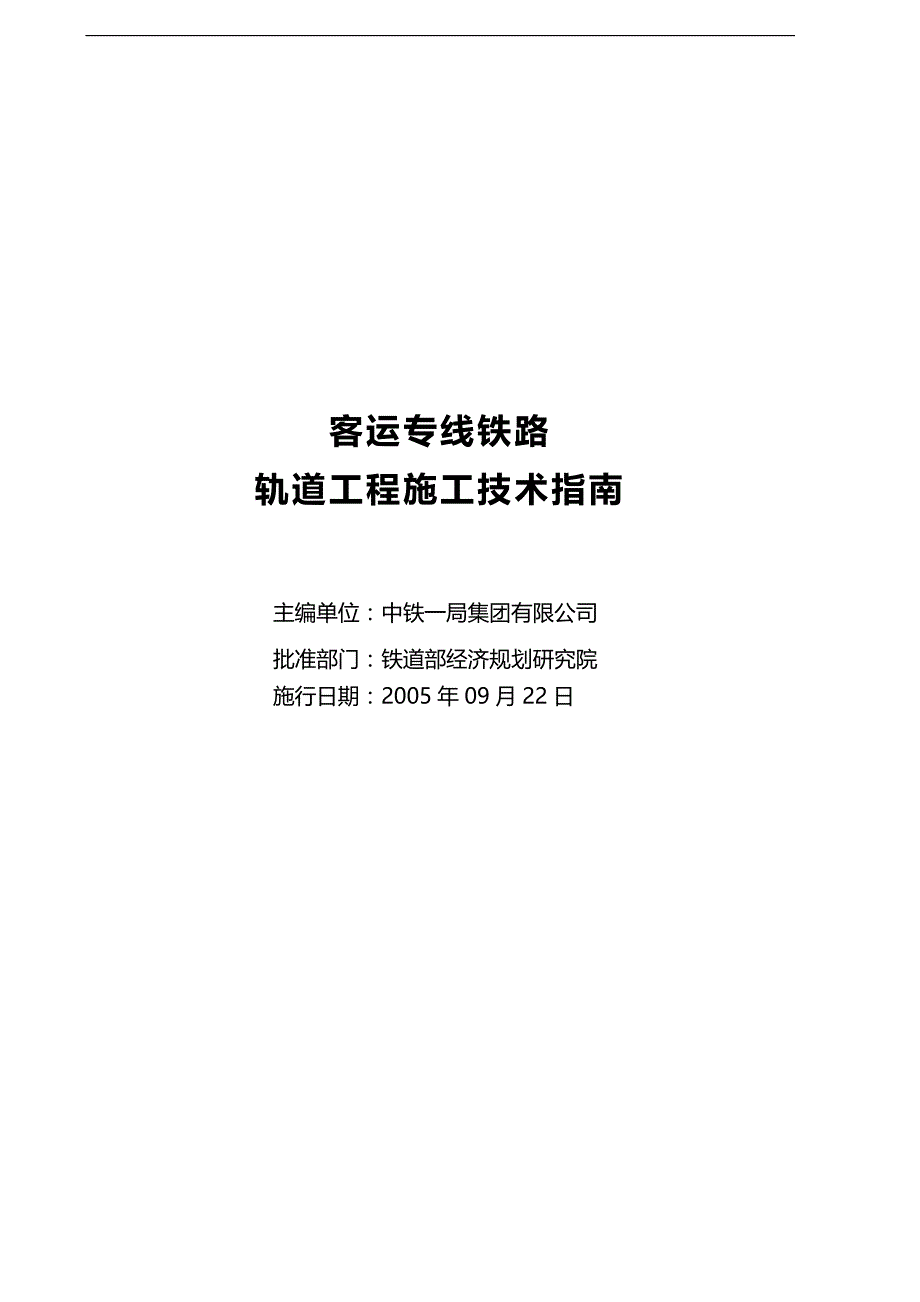 客运专线铁路
轨道工程施工技术指南

主编单位：中铁一局集团有限公司

批准部门：铁道部经济规划研究院
施行日期：2005 年 09 月 22 日